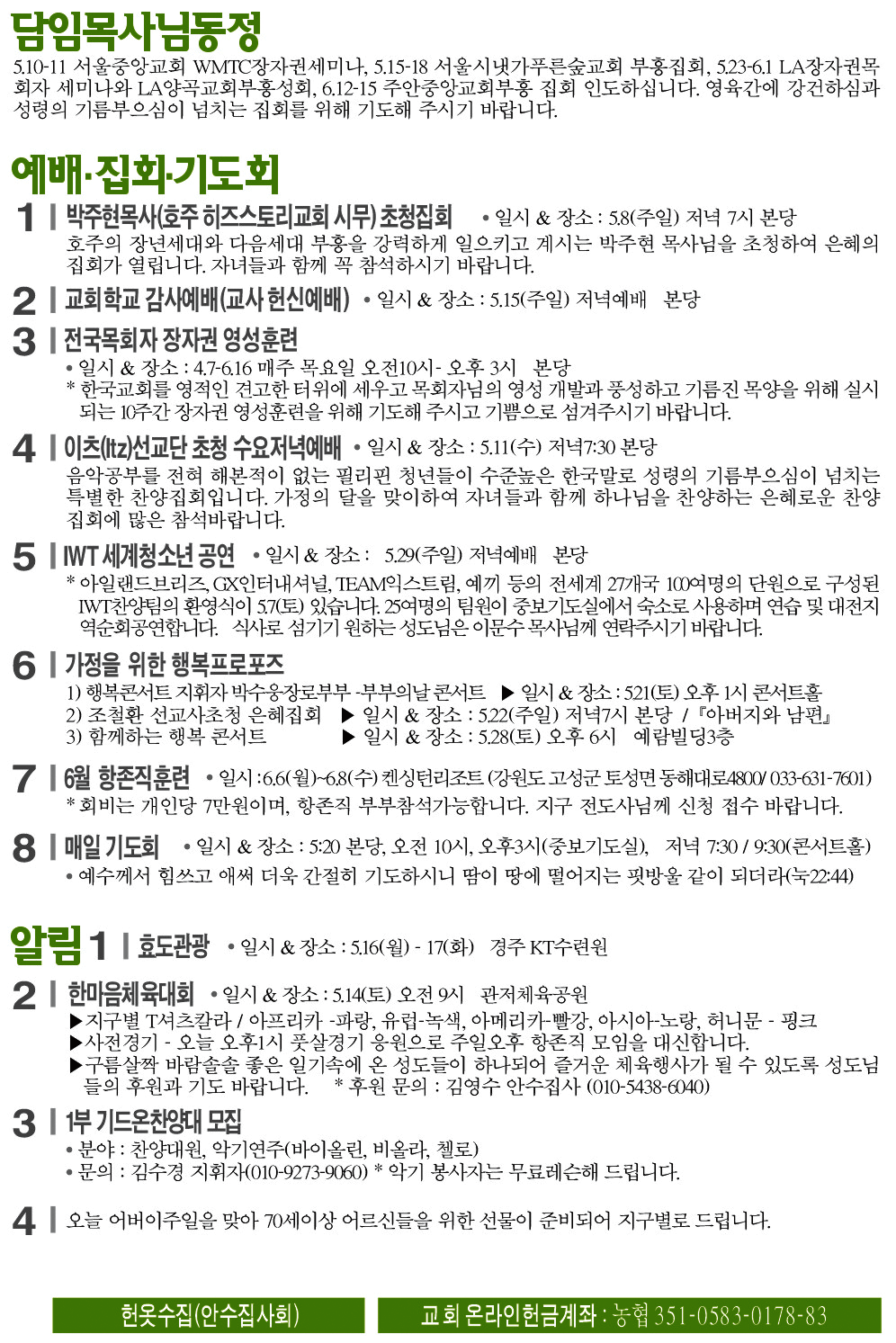 담임목사님동정

5.10-11 서울중앙교회 WMTC장자권세미나, 5.15-18 서울시냇가푸른숲교회 부흥집회, 5.23-6.1 LA장자권목회자 세미나와 LA양곡교회부흥성회, 6.12-15 주안중앙교회부흥 집회 인도하십니다. 영육간에 강건하심과 성령의 기름부으심이 넘치는 집회를 위해 기도해 주시기 바랍니다.

예배·집회·기도회

1 | 박주현목사(호주 히즈스토리교회 시무) 초청집회 • 일시 & 장소 : 5.8(주일) 저녁 7시 본당
호주의 장년세대와 다음세대 부흥을 강력하게 일으키고 계시는 박주현 목사님을 초청하여 은혜의 집회가 열립니다. 자녀들과 함께 꼭 참석하시기 바랍니다.

2 | 교회학교 감사예배(교사 헌신예배) • 일시 & 장소 : 5.15(주일) 저녁예배 본당

3 | 전국목회자 장자권 영성훈련
• 일시 & 장소 : 4.7-6.16 매주 목요일 오전10시- 오후 3시 본당
* 한국교회를 영적인 견고한 터위에 세우고 목회자님의 영성 개발과 풍성하고 기름진 목양을 위해 실시되는 10주간 장자권 영성훈련을 위해 기도해 주시고 기쁨으로 섬겨주시기 바랍니다.

4 | 이츠(Itz)선교단 초청 수요저녁예배 • 일시 & 장소 : 5.11(수) 저녁7:30 본당
음악공부를 전혀 해본적이 없는 필리핀 청년들이 수준높은 한국말로 성령의 기름부으심이 넘치는 특별한 찬양집회입니다. 가정의 달을 맞이하여 자녀들과 함께 하나님을 찬양하는 은혜로운 찬양집회에 많은 참석바랍니다.

5 | IWT 세계청소년 공연 • 일시 & 장소 : 5.29(주일) 저녁예배 본당
* 아일랜드브리즈, GX인터내셔널, TEAM익스트림, 예끼 등의 전세계 27개국 100여명의 단원으로 구성된 IWT찬양팀의 환영식이 5.7(토) 있습니다. 25여명의 팀원이 중보기도실에서 숙소로 사용하며 연습 및 대전지역순회공연합니다. 식사로 섬기기 원하는 성도님은 이문수 목사님께 연락주시기 바랍니다.

6 | 가정을 위한 행복프로포즈
1) 행복콘서트 지휘자 박수웅장로부부 -부부의날 콘서트 ▶ 일시 & 장소 : 5.21(토) 오후 1시 콘서트홀
2) 조철환 선교사초청 은혜집회 ▶ 일시 & 장소 : 5.22(주일) 저녁7시 본당 / 『아버지와 남편』
3) 함께하는 행복 콘서트 ▶ 일시 & 장소 : 5.28(토) 오후 6시 예람빌딩3층

7 | 6월 항존직훈련 • 일시 : 6.6(월)~6.8(수) 켄싱턴리조트 (강원도 고성군 토성면 동해대로4800/ 033-631-7601)
* 회비는 개인당 7만원이며, 항존직 부부참석가능합니다. 지구 전도사님께 신청 접수 바랍니다.

8 | 매일 기도회 • 일시 & 장소 : 5:20 본당, 오전 10시, 오후3시(중보기도실), 저녁 7:30 / 9:30(콘서트홀)
• 예수께서 힘쓰고 애써 더욱 간절히 기도하시니 땀이 땅에 떨어지는 핏방울 같이 되더라(눅22:44)

알림 1 | 효도관광 • 일시 & 장소 : 5.16(월) - 17(화) 경주 KT수련원

2 | 한마음체육대회 • 일시 & 장소 : 5.14(토) 오전 9시 관저체육공원
▶지구별 T셔츠칼라 / 아프리카 -파랑, 유럽-녹색, 아메리카-빨강, 아시아-노랑, 허니문 - 핑크
▶사전경기 - 오늘 오후1시 풋살경기 응원으로 주일오후 항존직 모임을 대신합니다.
▶구름살짝 바람솔솔 좋은 일기속에 온 성도들이 하나되어 즐거운 체육행사가 될 수 있도록 성도님들의 후원과 기도 바랍니다. * 후원 문의 : 김영수 안수집사 (010-5438-6040)

3 | 1부 기드온찬양대 모집
• 분야 : 찬양대원, 악기연주(바이올린, 비올라, 첼로)
• 문의 : 김수경 지휘자(010-9273-9060) * 악기 봉사자는 무료레슨해 드립니다.

4 | 오늘 어버이주일을 맞아 70세이상 어르신들을 위한 선물이 준비되어 지구별로 드립니다.

헌옷수집(안수집사회)

교회 온라인헌금계좌 : 농협 351-0583-0178-83